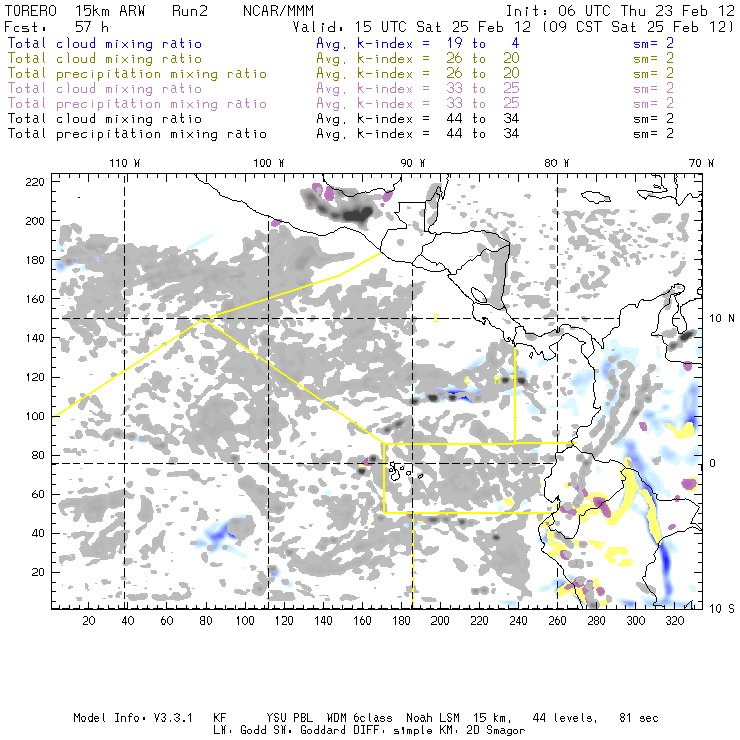 TORERO 15km ARW Run2 NCAR/MMM Init: 06 UTC Thu 23 Feb 12
Fcst: 57 h Valid: 15 UTC Sat 25 Feb 12 (09 CST Sat 25 Feb 12)
Total cloud mixing ratio Avg. k-index = 19 to 4 sm= 2
Total cloud mixing ratio Avg. k-index = 26 to 20 sm= 2
Total precipitation mixing ratio Avg. k-index = 26 to 20 sm= 2
Total cloud mixing ratio Avg. k-index = 33 to 25 sm= 2
Total precipitation mixing ratio Avg. k-index = 33 to 25 sm= 2
Total cloud mixing ratio Avg. k-index = 44 to 34 sm= 2
Total precipitation mixing ratio Avg. k-index = 44 to 34 sm= 2

110 W 100 W 90 W 80 W 70 W

220
200
180
160
140
120
100
80
60
40
20

10 N
0
10 S

20 40 60 80 100 120 140 160 180 200 220 240 260 280 300 320

Model Info: V3.3.1 KF YSU PBL WDM 6class Noah LSM 15 km, 44 levels, 81 sec
LW: Godd SW: Goddard DIFF: simple KM: 2D Smagor